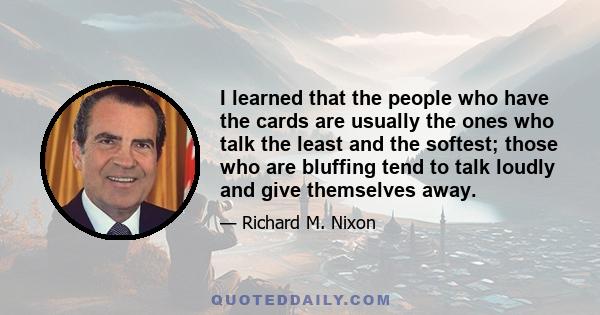 I learned that the people who have the cards are usually the ones who talk the least and the softest; those who are bluffing tend to talk loudly and give themselves away.

— Richard M. Nixon

QUOTEDDAILY.COM